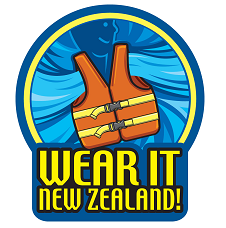 WEAR IT
NEW ZEALAND!